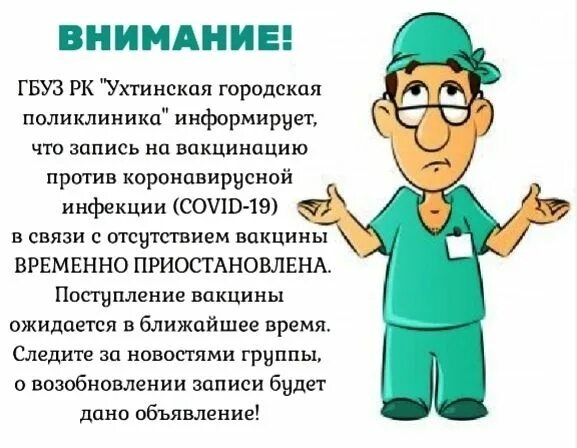 ВНИМАНИЕ!

ГБУЗ РК "Ухтинская городская поликлиника" информирует, что запись на вакцинацию против коронавирусной инфекции (COVID-19) в связи с отсутствием вакцины ВРЕМЕННО ПРИОСТАНОВЛЕНА. Поступление вакцины ожидается в ближайшее время. Следите за новостями группы, о возобновлении записи будет дано объявление!